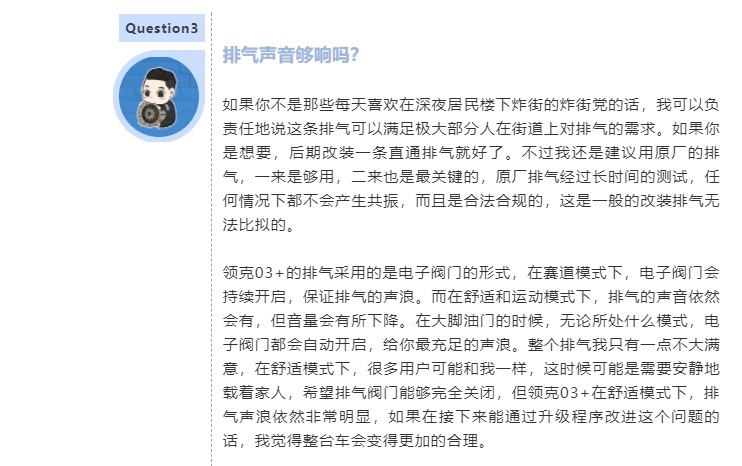 Question3

排气声音够响吗?

如果你不是那些每天喜欢在深夜居民楼下炸街的炸街党的话，我可以负责任地说这条排气可以满足极大部分人在街道上对排气的需求。如果你是想要，后期改装一条直通排气就好了。不过我还是建议用原厂的排气，一来是够用，二来也是最关键的，原厂排气经过长时间的测试，任何情况下都不会产生共振，而且是合法合规的，这是一般的改装排气无法比拟的。

领克03+的排气采用的是电子阀门的形式，在赛道模式下，电子阀门会持续开启，保证排气的声浪。而在舒适和运动模式下，排气的声音依然会有，但音量会有所下降。在大脚油门的时候，无论所处什么模式，电子阀门都会自动开启，给你最充足的声浪。整个排气我只有一点不大满意，在舒适模式下，很多用户可能和我一样，这时候可能是需要安静地载着家人，希望排气阀门能够完全关闭，但领克03+在舒适模式下，排气声浪依然非常明显，如果在接下来能通过升级程序改进这个问题的话，我觉得整台车会变得更加的合理。